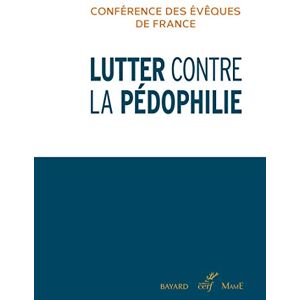 CONFÉRENCE DES ÉVÊQUES DE FRANCE

LUTTER CONTRE LA PÉDOPHILIE

BAYARD cerf MAME